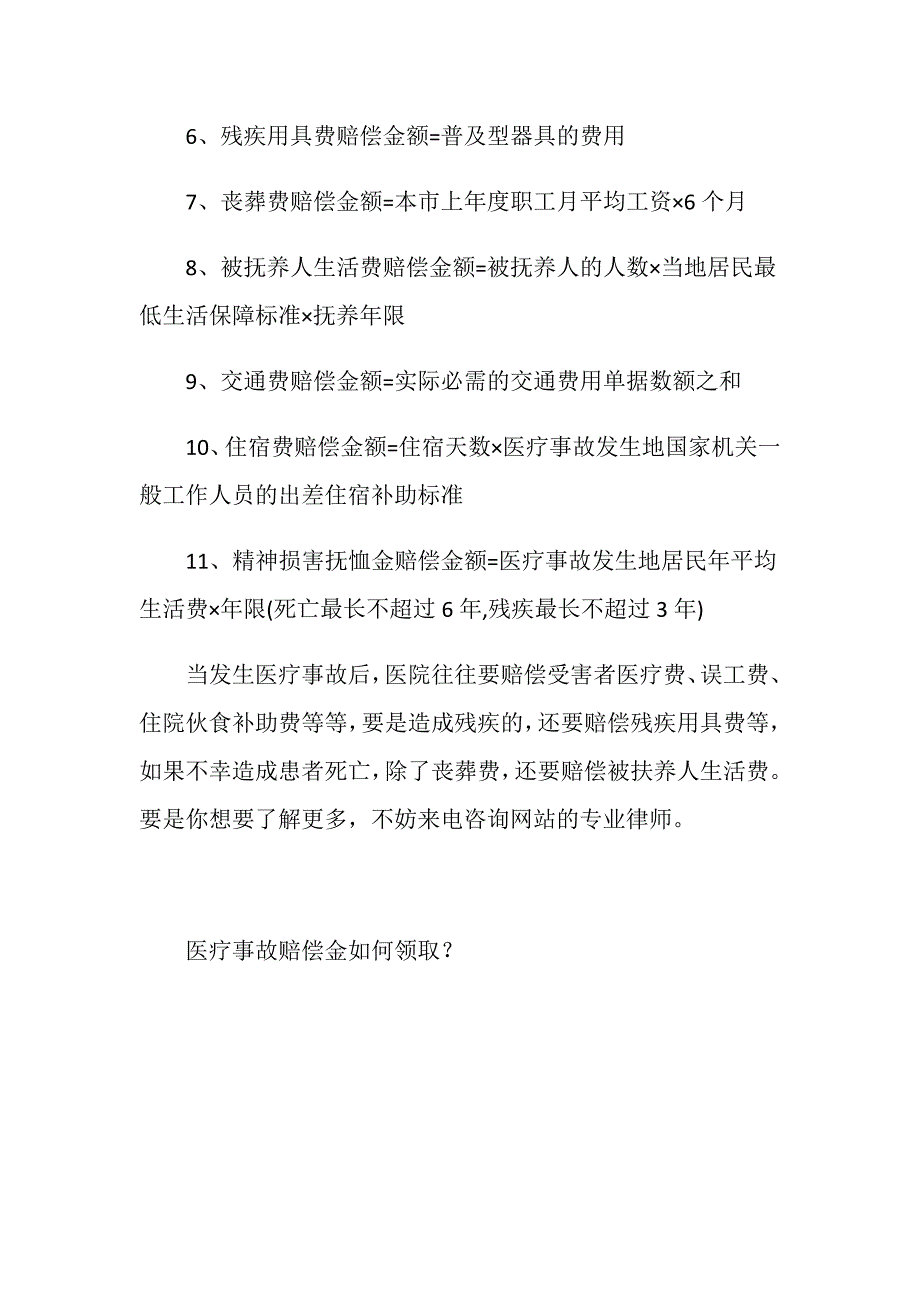 6、残疾用具费赔偿金额=普及型器具的费用

7、丧葬费赔偿金额=本市上年度职工月平均工资×6 个月

8、被抚养人生活费赔偿金额=被抚养人的人数×当地居民最低生活保障标准×抚养年限

9、交通费赔偿金额=实际必需的交通费用单据数额之和

10、住宿费赔偿金额=住宿天数×医疗事故发生地国家机关一般工作人员的出差住宿补助标准

11、精神损害抚恤金赔偿金额=医疗事故发生地居民年平均生活费×年限(死亡最长不超过 6 年,残疾最长不超过 3 年)

当发生医疗事故后，医院往往要赔偿受害者医疗费、误工费、住院伙食补助费等等，要是造成残疾的，还要赔偿残疾用具费等，如果不幸造成患者死亡，除了丧葬费，还要赔偿被扶养人生活费。要是你想要了解更多，不妨来电咨询网站的专业律师。

医疗事故赔偿金如何领取？